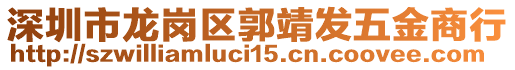 深圳市龙岗区郭靖发五金商行
http://szwilliamluci15.cn.coovee.com